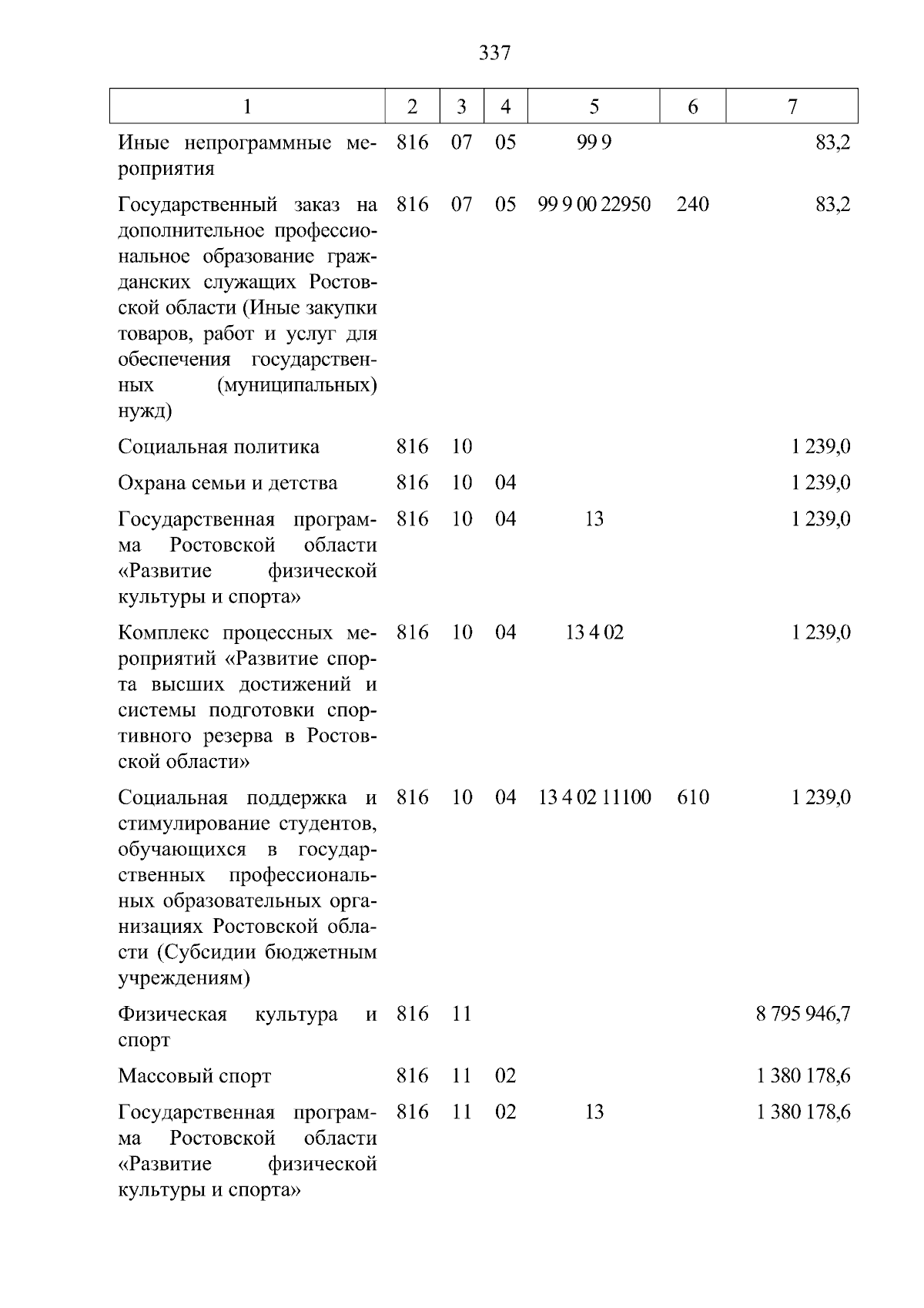 337

| 1 | 2 | 3 | 4 | 5 | 6 | 7 |
|---|---|---|---|---|---|---|
| Иные непрограммные мероприятия | 816 | 07 | 05 | 99 9 | | 83,2 |
| Государственный заказ на дополнительное профессиональное образование гражданских служащих Ростовской области (Иные закупки товаров, работ и услуг для обеспечения государственных (муниципальных) нужд) | 816 | 07 | 05 | 99 9 00 22950 | 240 | 83,2 |
| Социальная политика | 816 | 10 | | | | 1 239,0 |
| Охрана семьи и детства | 816 | 10 | 04 | | | 1 239,0 |
| Государственная программа Ростовской области «Развитие физической культуры и спорта» | 816 | 10 | 04 | 13 | | 1 239,0 |
| Комплекс процессных мероприятий «Развитие спорта высших достижений и системы подготовки спортивного резерва в Ростовской области» | 816 | 10 | 04 | 13 4 02 | | 1 239,0 |
| Социальная поддержка и стимулирование студентов, обучающихся в государственных профессиональных образовательных организациях Ростовской области (Субсидии бюджетным учреждениям) | 816 | 10 | 04 | 13 4 02 11100 | 610 | 1 239,0 |
| Физическая культура и спорт | 816 | 11 | | | | 8 795 946,7 |
| Массовый спорт | 816 | 11 | 02 | | | 1 380 178,6 |
| Государственная программа Ростовской области «Развитие физической культуры и спорта» | 816 | 11 | 02 | 13 | | 1 380 178,6 |